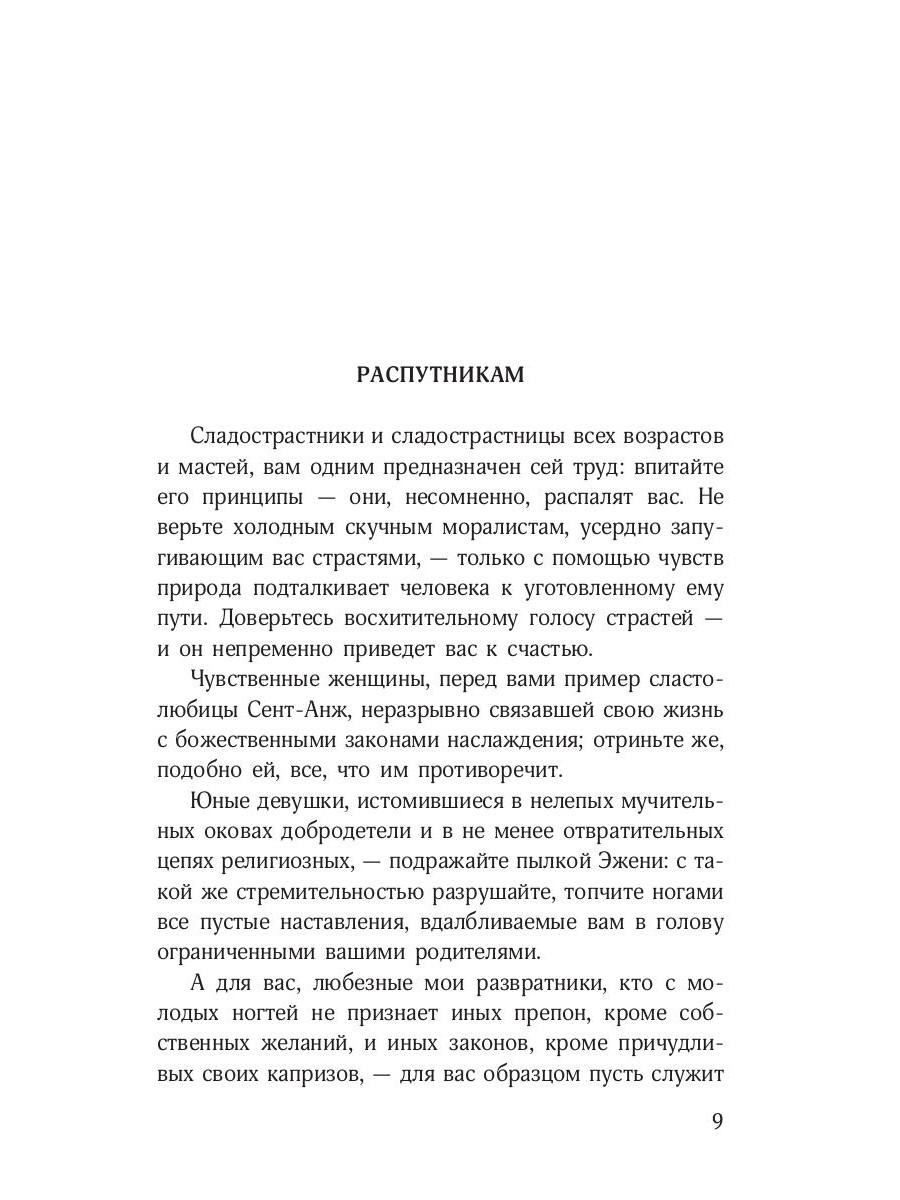 РАСПУТНИКАМ

Сладострастники и сладострастницы всех возрастов и мастей, вам одним предназначен сей труд: впитайте его принципы — они, несомненно, распалят вас. Не верьте холодным скучным моралистам, усердно запугивающим вас страстями, — только с помощью чувств природа подталкивает человека к уготовленному ему пути. Доверьтесь восхитительному голосу страстей — и он непременно приведет вас к счастью.

Чувственные женщины, перед вами пример сластолюбицы Сент-Анж, неразрывно связавшей свою жизнь с божественными законами наслаждения; отриньте же, подобно ей, все, что им противоречит.

Юные девушки, истомившиеся в нелепых мучительных оковах добродетели и в не менее отвратительных цепях религиозных, — подражайте пылкой Эжени: с такой же стремительностью разрушайте, топчите ногами все пустые наставления, вдалбливаемые вам в голову ограниченными вашими родителями.

А для вас, любезные мои развратники, кто с молодых ногтей не признает иных препон, кроме собственных желаний, и иных законов, кроме причудливых своих капризов, — для вас образцом пусть служит

9